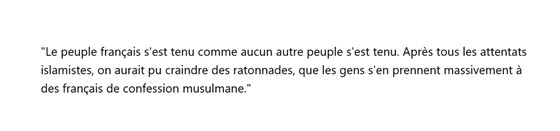 "Le peuple français s'est tenu comme aucun autre peuple s'est tenu. Après tous les attentats islamistes, on aurait pu craindre des ratonnades, que les gens s'en prennent massivement à des français de confession musulmane."